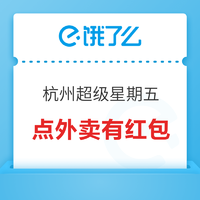 饿了么

杭州超级星期五

点外卖有红包